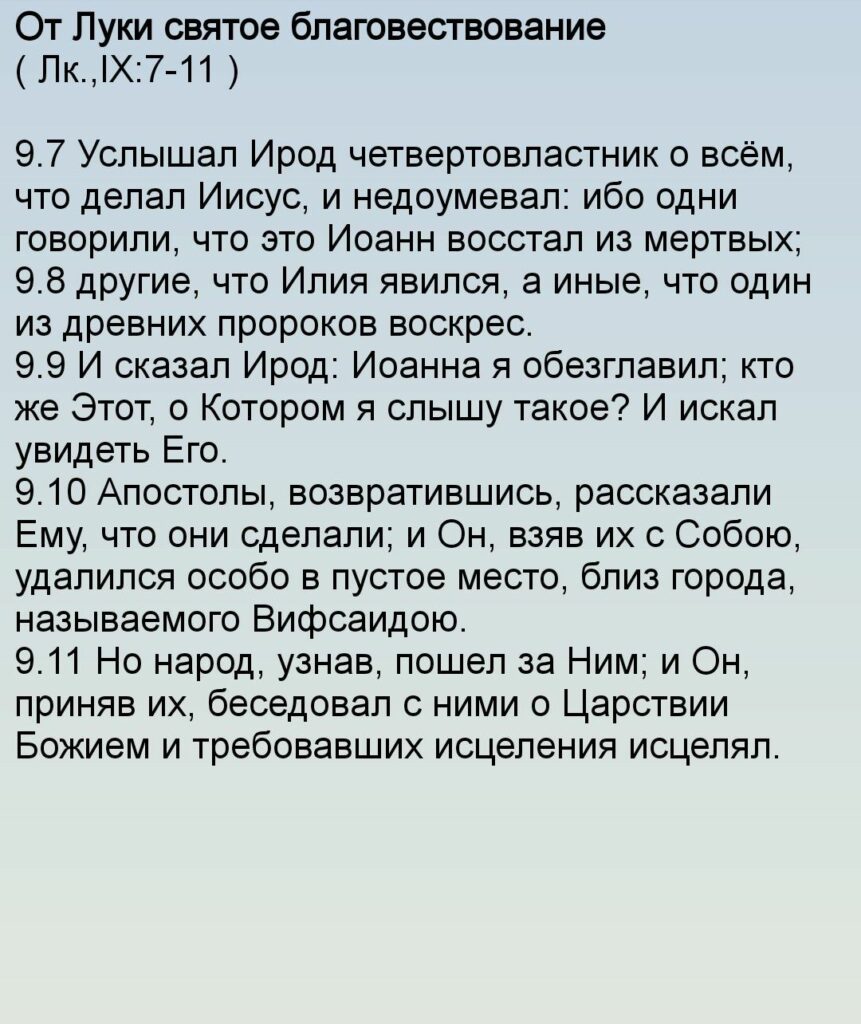 От Луки святое благовествование
( Лк.,IX:7-11 )

9.7 Услышал Ирод четвертовластник о всём, что делал Иисус, и недоумевал: ибо одни говорили, что это Иоанн восстал из мертвых;
9.8 другие, что Илия явился, а иные, что один из древних пророков воскрес.
9.9 И сказал Ирод: Иоанна я обезглавил; кто же Этот, о Котором я слышу такое? И искал увидеть Его.
9.10 Апостолы, возвратившись, рассказали Ему, что они сделали; и Он, взяв их с Собою, удалился особо в пустое место, близ города, называемого Вифсаидою.
9.11 Но народ, узнав, пошел за Ним; и Он, приняв их, беседовал с ними о Царствии Божием и требовавших исцеления исцелял.